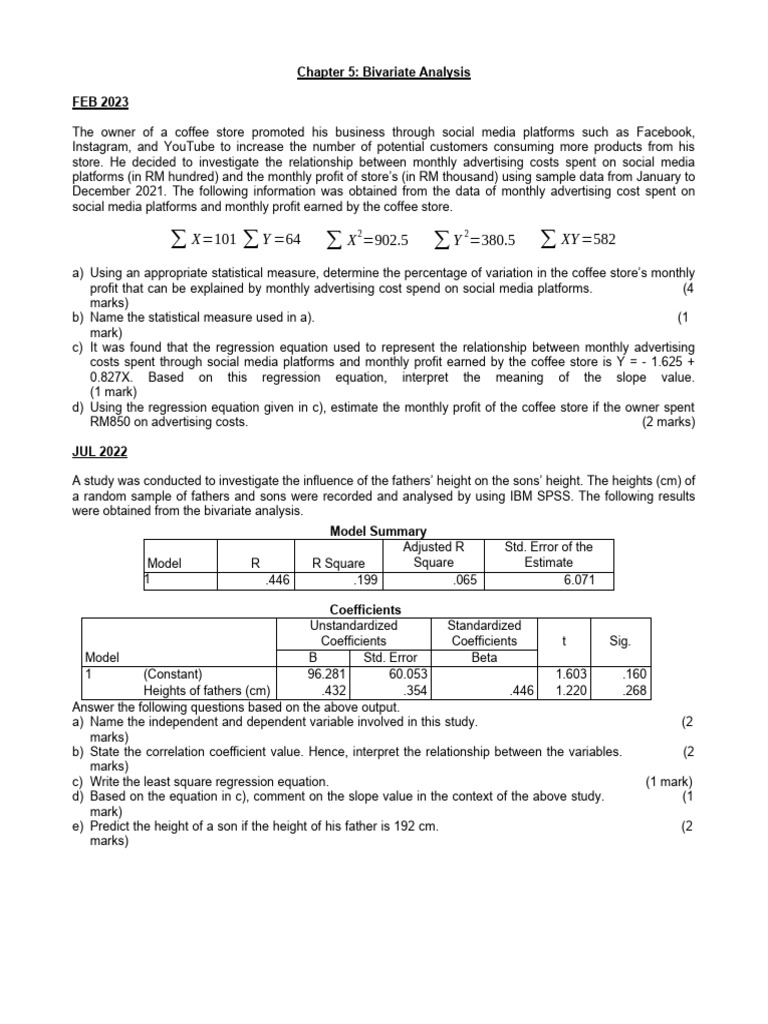 Chapter 5: Bivariate Analysis

FEB 2023

The owner of a coffee store promoted his business through social media platforms such as Facebook, Instagram, and YouTube to increase the number of potential customers consuming more products from his store. He decided to investigate the relationship between monthly advertising costs spent on social media platforms (in RM hundred) and the monthly profit of store's (in RM thousand) using sample data from January to December 2021. The following information was obtained from the data of monthly advertising cost spent on social media platforms and monthly profit earned by the coffee store.

$\sum X=101$ $\sum Y=64$ $\sum X^2=902.5$ $\sum Y^2=380.5$ $\sum XY=582$

a) Using an appropriate statistical measure, determine the percentage of variation in the coffee store's monthly profit that can be explained by monthly advertising cost spend on social media platforms. (4 marks)
b) Name the statistical measure used in a). (1 mark)
c) It was found that the regression equation used to represent the relationship between monthly advertising costs spent through social media platforms and monthly profit earned by the coffee store is Y = - 1.625 + 0.827X. Based on this regression equation, interpret the meaning of the slope value. (1 mark)
d) Using the regression equation given in c), estimate the monthly profit of the coffee store if the owner spent RM850 on advertising costs. (2 marks)

JUL 2022

A study was conducted to investigate the influence of the fathers' height on the sons' height. The heights (cm) of a random sample of fathers and sons were recorded and analysed by using IBM SPSS. The following results were obtained from the bivariate analysis.

Model Summary

| Model | R | R Square | Adjusted R Square | Std. Error of the Estimate |
|---|---|---|---|---|
| 1 | .446 | .199 | .065 | 6.071 |

Coefficients

| Model | | Unstandardized Coefficients B | Unstandardized Coefficients Std. Error | Standardized Coefficients Beta | t | Sig. |
|---|---|---|---|---|---|---|
| 1 | (Constant) | 96.281 | 60.053 | | 1.603 | .160 |
| | Heights of fathers (cm) | .432 | .354 | .446 | 1.220 | .268 |

Answer the following questions based on the above output.
a) Name the independent and dependent variable involved in this study. (2 marks)
b) State the correlation coefficient value. Hence, interpret the relationship between the variables. (2 marks)
c) Write the least square regression equation. (1 mark)
d) Based on the equation in c), comment on the slope value in the context of the above study. (1 mark)
e) Predict the height of a son if the height of his father is 192 cm. (2 marks)